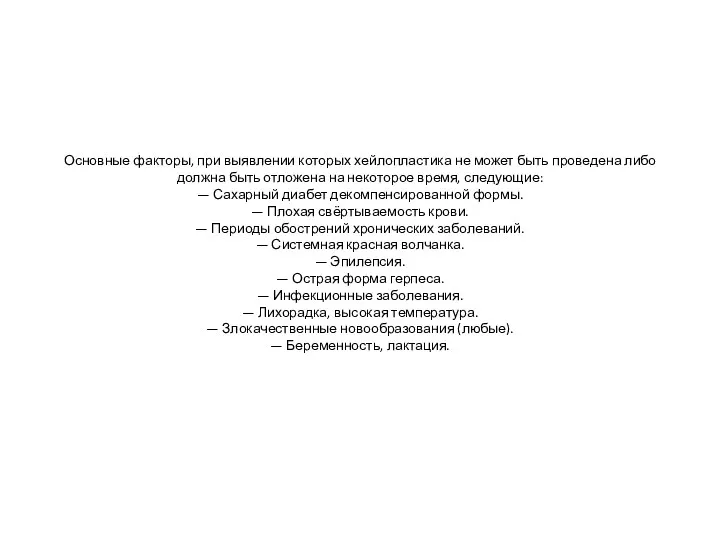 Основные факторы, при выявлении которых хейлопластика не может быть проведена либо должна быть отложена на некоторое время, следующие:
— Сахарный диабет декомпенсированной формы.
— Плохая свёртываемость крови.
— Периоды обострений хронических заболеваний.
— Системная красная волчанка.
— Эпилепсия.
— Острая форма герпеса.
— Инфекционные заболевания.
— Лихорадка, высокая температура.
— Злокачественные новообразования (любые).
— Беременность, лактация.